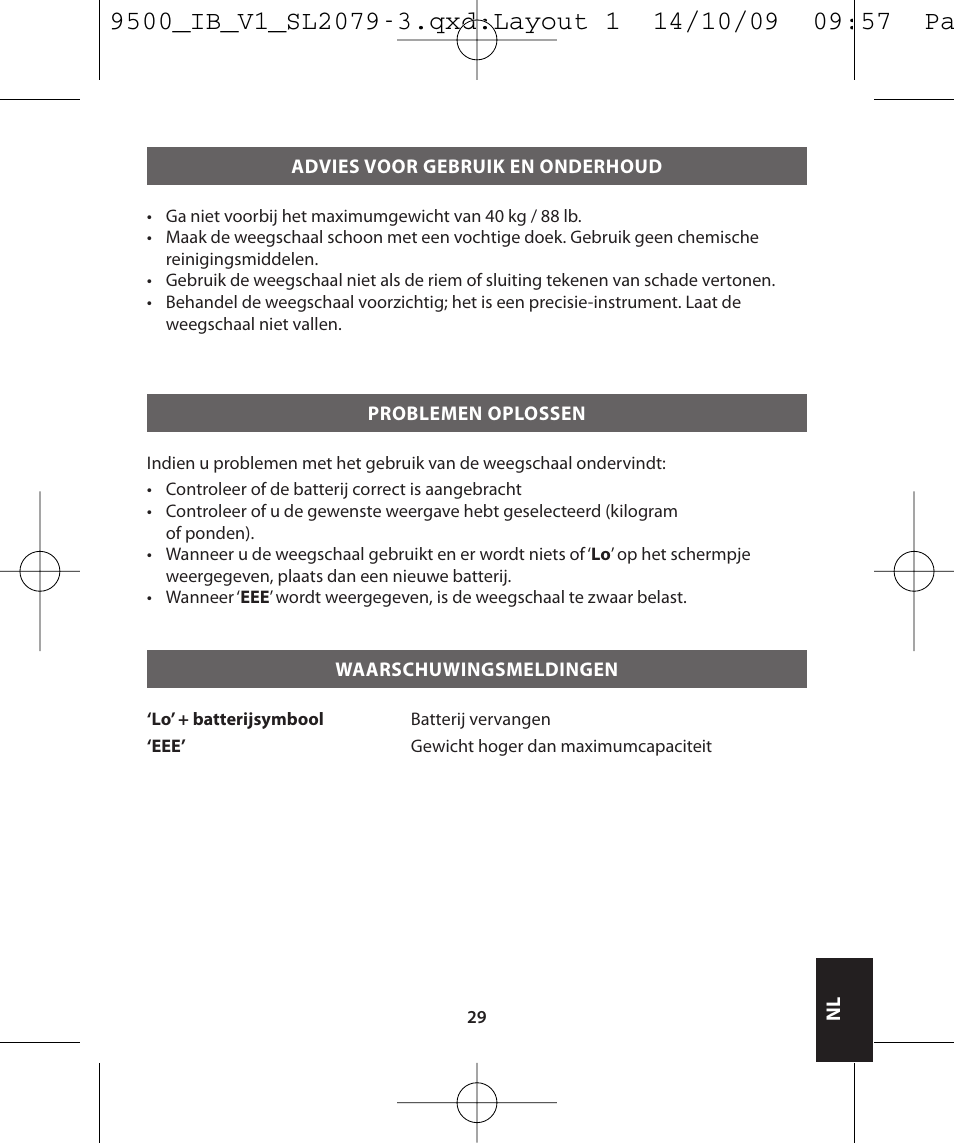 9500_IB_V1_SL2079-3.qxd:Layout 1 14/10/09 09:57 Pa

ADVIES VOOR GEBRUIK EN ONDERHOUD

• Ga niet voorbij het maximumgewicht van 40 kg / 88 lb.
• Maak de weegschaal schoon met een vochtige doek. Gebruik geen chemische reinigingsmiddelen.
• Gebruik de weegschaal niet als de riem of sluiting tekenen van schade vertonen.
• Behandel de weegschaal voorzichtig; het is een precisie-instrument. Laat de weegschaal niet vallen.

PROBLEMEN OPLOSSEN

Indien u problemen met het gebruik van de weegschaal ondervindt:
• Controleer of de batterij correct is aangebracht
• Controleer of u de gewenste weergave hebt geselecteerd (kilogram of ponden).
• Wanneer u de weegschaal gebruikt en er wordt niets of 'Lo' op het schermpje weergegeven, plaats dan een nieuwe batterij.
• Wanneer 'EEE' wordt weergegeven, is de weegschaal te zwaar belast.

WAARSCHUWINGSMELDINGEN

| 'Lo' + batterijsymbool | Batterij vervangen |
|---|---|
| 'EEE' | Gewicht hoger dan maximumcapaciteit |

29

NL